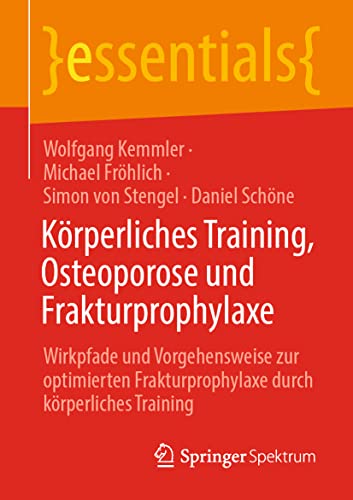 }essentials{

Wolfgang Kemmler · Michael Fröhlich · Simon von Stengel · Daniel Schöne

Körperliches Training, Osteoporose und Frakturprophylaxe

Wirkpfade und Vorgehensweise zur optimierten Frakturprophylaxe durch körperliches Training

Springer Spektrum